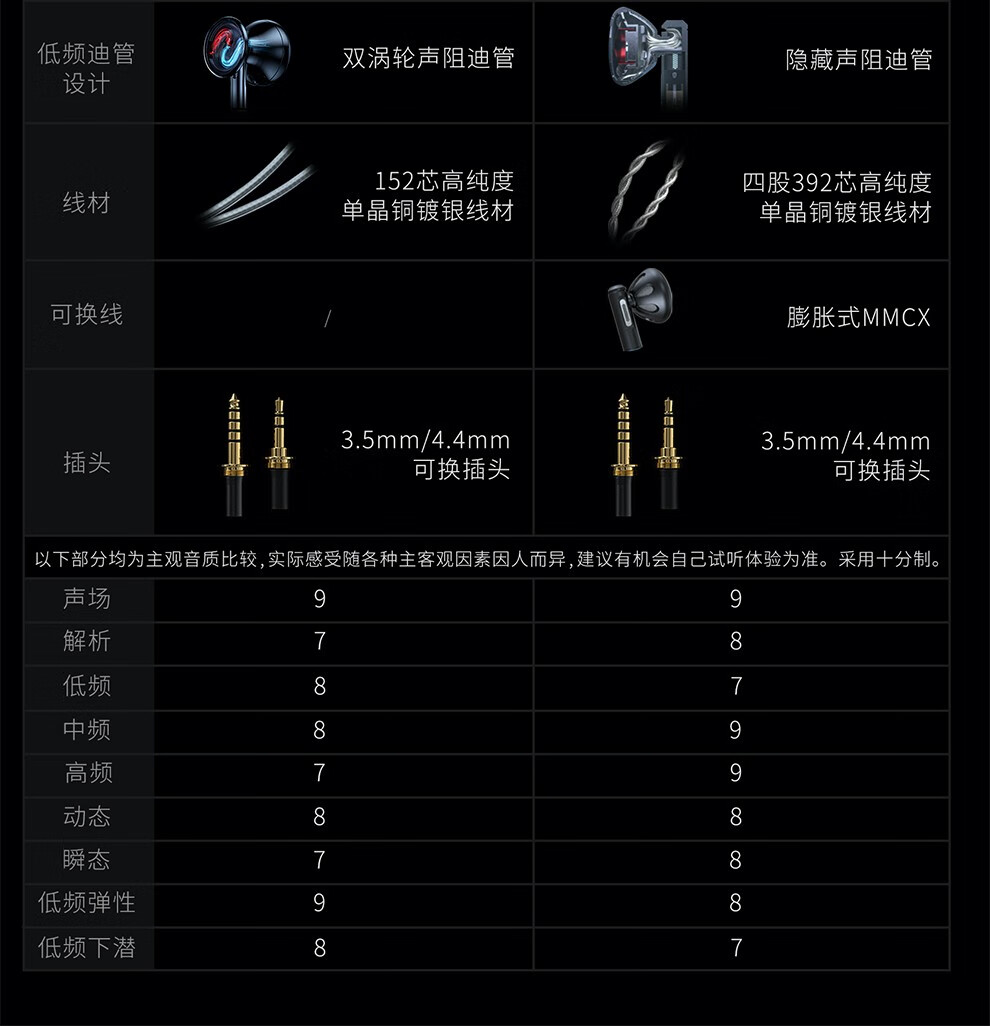 | 低频迪管设计 | 双涡轮声阻迪管 | 隐藏声阻迪管 |
|---|---|---|
| 线材 | 152芯高纯度单晶铜镀银线材 | 四股392芯高纯度单晶铜镀银线材 |
| 可换线 | / | 膨胀式MMCX |
| 插头 | 3.5mm/4.4mm 可换插头 | 3.5mm/4.4mm 可换插头 |

以下部分均为主观音质比较，实际感受随各种主客观因素因人而异，建议有机会自己试听体验为准。采用十分制。

| 声场 | 9 | 9 |
|---|---|---|
| 解析 | 7 | 8 |
| 低频 | 8 | 7 |
| 中频 | 8 | 9 |
| 高频 | 7 | 9 |
| 动态 | 8 | 8 |
| 瞬态 | 7 | 8 |
| 低频弹性 | 9 | 8 |
| 低频下潜 | 8 | 7 |